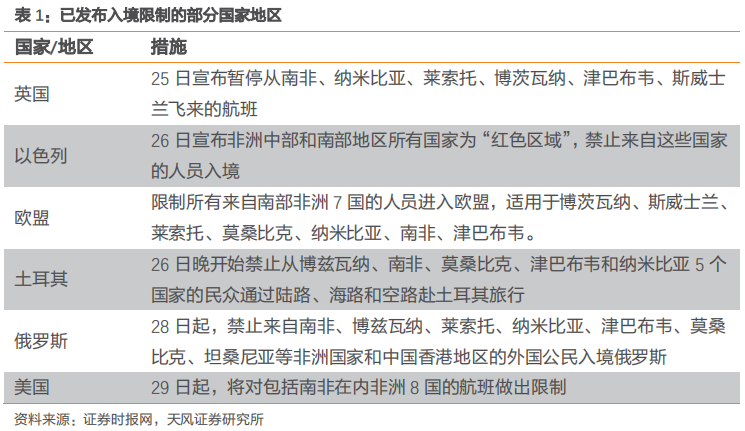 表 1：已发布入境限制的部分国家地区

| 国家/地区 | 措施 |
|---|---|
| 英国 | 25 日宣布暂停从南非、纳米比亚、莱索托、博茨瓦纳、津巴布韦、斯威士兰飞来的航班 |
| 以色列 | 26 日宣布非洲中部和南部地区所有国家为“红色区域”，禁止来自这些国家的人员入境 |
| 欧盟 | 限制所有来自南部非洲 7 国的人员进入欧盟，适用于博茨瓦纳、斯威士兰、莱索托、莫桑比克、纳米比亚、南非、津巴布韦。 |
| 土耳其 | 26 日晚开始禁止从博兹瓦纳、南非、莫桑比克、津巴布韦和纳米比亚 5 个国家的民众通过陆路、海路和空路赴土耳其旅行 |
| 俄罗斯 | 28 日起，禁止来自南非、博兹瓦纳、莱索托、纳米比亚、津巴布韦、莫桑比克、坦桑尼亚等非洲国家和中国香港地区的外国公民入境俄罗斯 |
| 美国 | 29 日起，将对包括南非在内非洲 8 国的航班做出限制 |

资料来源：证券时报网，天风证券研究所